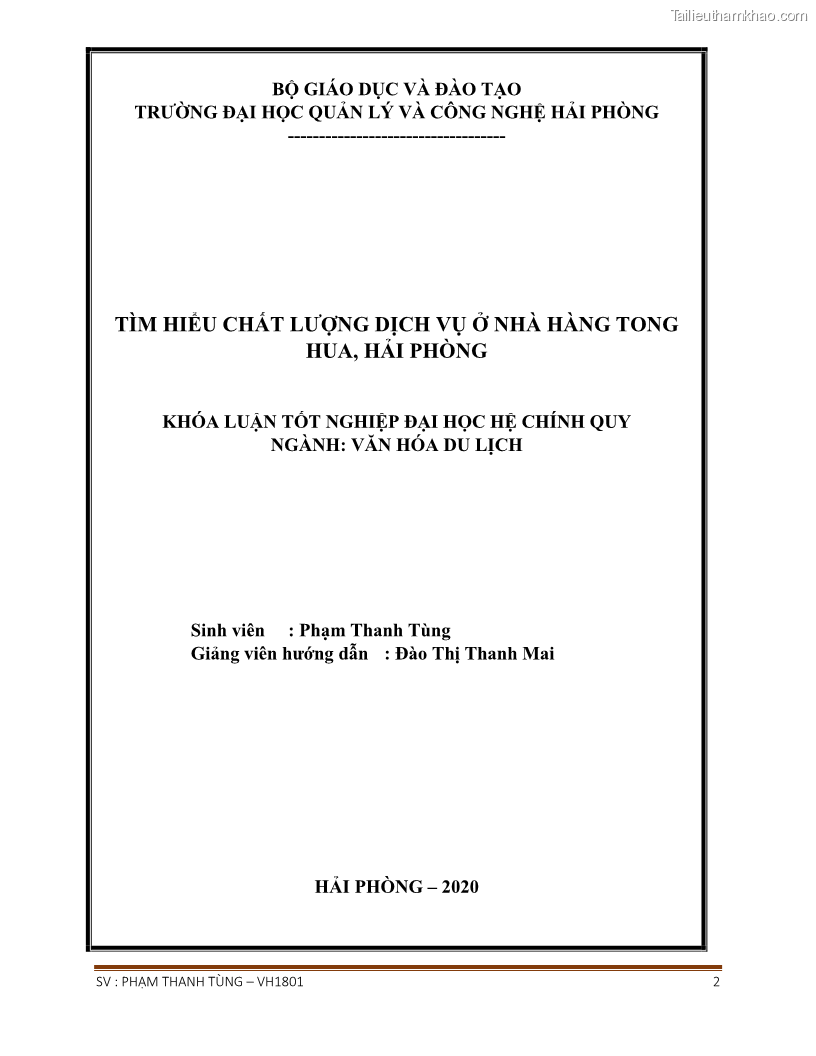 Tailieuthamkhao.com

BỘ GIÁO DỤC VÀ ĐÀO TẠO
TRƯỜNG ĐẠI HỌC QUẢN LÝ VÀ CÔNG NGHỆ HẢI PHÒNG
-----------------------------------

TÌM HIỂU CHẤT LƯỢNG DỊCH VỤ Ở NHÀ HÀNG TONG HUA, HẢI PHÒNG

KHÓA LUẬN TỐT NGHIỆP ĐẠI HỌC HỆ CHÍNH QUY
NGÀNH: VĂN HÓA DU LỊCH

Sinh viên : Phạm Thanh Tùng
Giảng viên hướng dẫn : Đào Thị Thanh Mai

HẢI PHÒNG – 2020

SV : PHẠM THANH TÙNG – VH1801
2